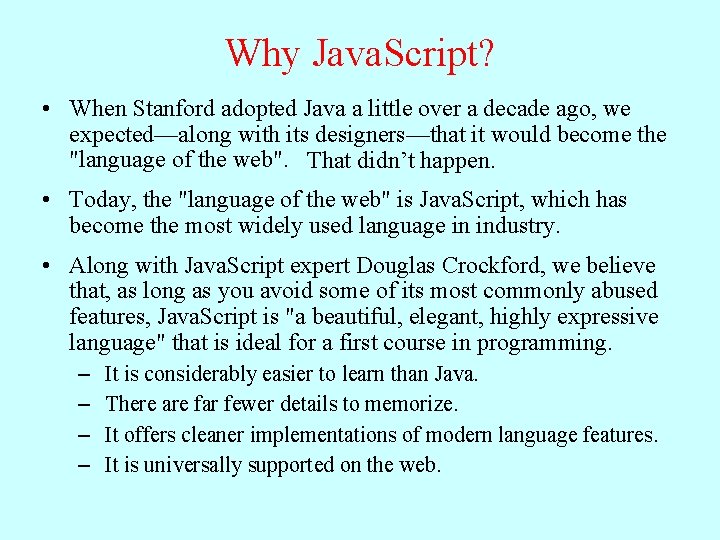 Why JavaScript?

• When Stanford adopted Java a little over a decade ago, we expected—along with its designers—that it would become the "language of the web". That didn't happen.

• Today, the "language of the web" is JavaScript, which has become the most widely used language in industry.

• Along with JavaScript expert Douglas Crockford, we believe that, as long as you avoid some of its most commonly abused features, JavaScript is "a beautiful, elegant, highly expressive language" that is ideal for a first course in programming.
– It is considerably easier to learn than Java.
– There are far fewer details to memorize.
– It offers cleaner implementations of modern language features.
– It is universally supported on the web.